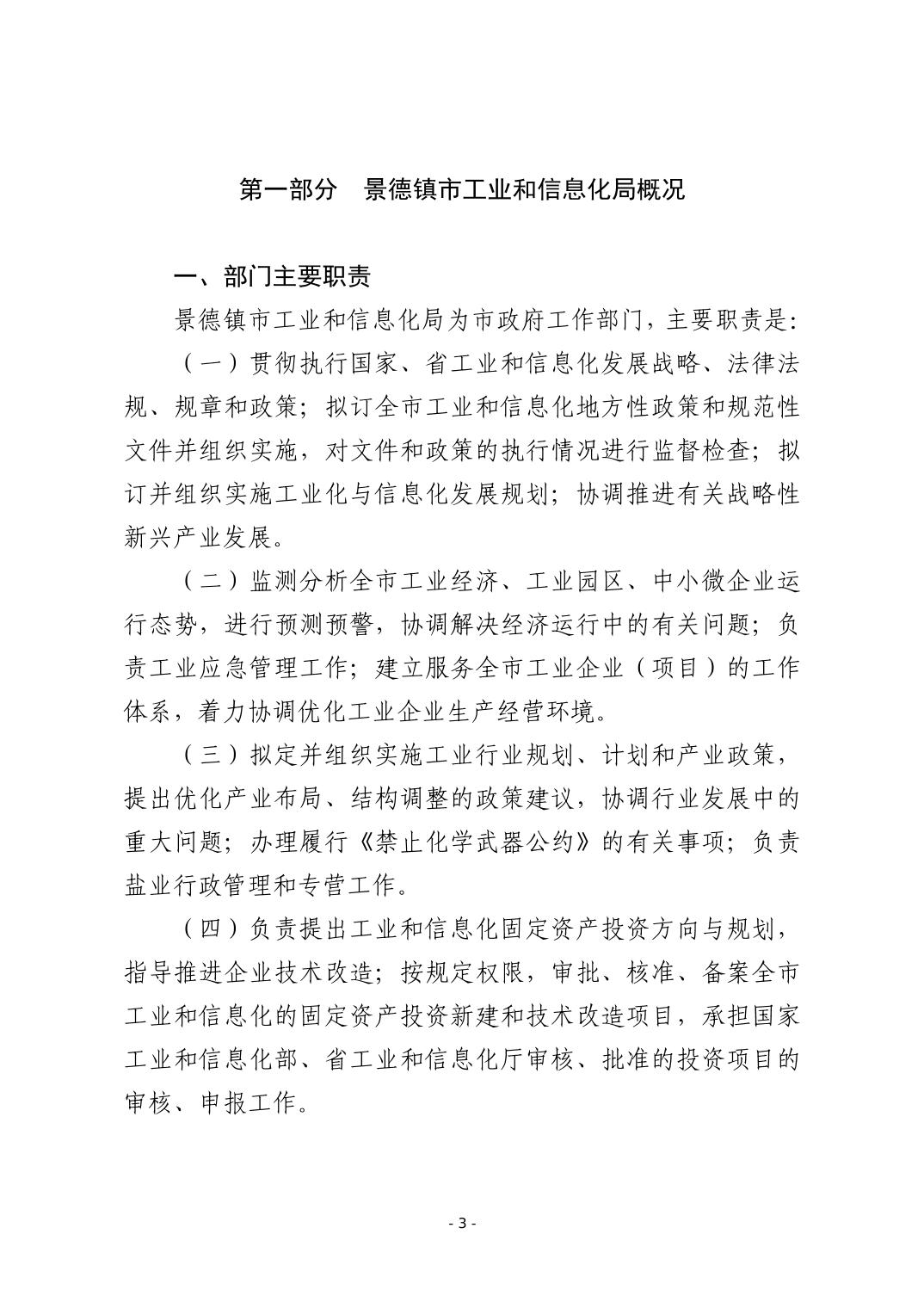 第一部分　景德镇市工业和信息化局概况

一、部门主要职责

景德镇市工业和信息化局为市政府工作部门，主要职责是：

（一）贯彻执行国家、省工业和信息化发展战略、法律法规、规章和政策；拟订全市工业和信息化地方性政策和规范性文件并组织实施，对文件和政策的执行情况进行监督检查；拟订并组织实施工业化与信息化发展规划；协调推进有关战略性新兴产业发展。

（二）监测分析全市工业经济、工业园区、中小微企业运行态势，进行预测预警，协调解决经济运行中的有关问题；负责工业应急管理工作；建立服务全市工业企业（项目）的工作体系，着力协调优化工业企业生产经营环境。

（三）拟定并组织实施工业行业规划、计划和产业政策，提出优化产业布局、结构调整的政策建议，协调行业发展中的重大问题；办理履行《禁止化学武器公约》的有关事项；负责盐业行政管理和专营工作。

（四）负责提出工业和信息化固定资产投资方向与规划，指导推进企业技术改造；按规定权限，审批、核准、备案全市工业和信息化的固定资产投资新建和技术改造项目，承担国家工业和信息化部、省工业和信息化厅审核、批准的投资项目的审核、申报工作。

- 3 -